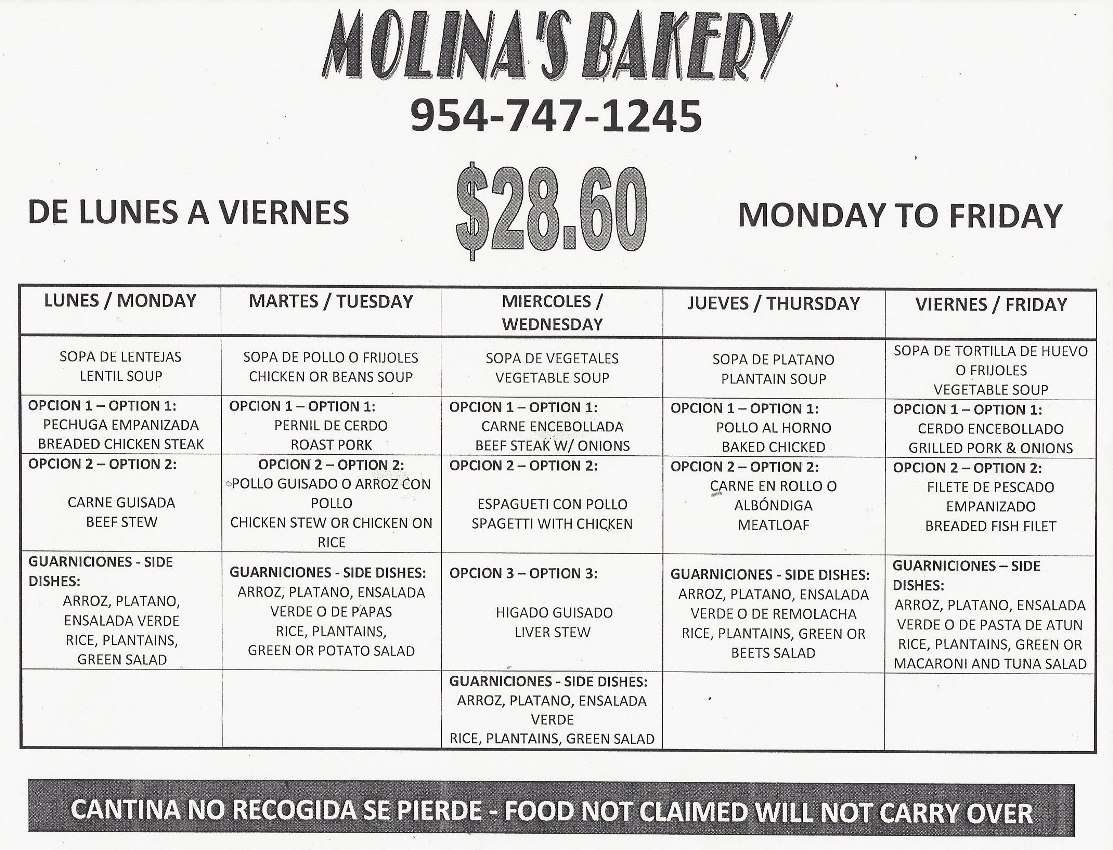 MOLINA'S BAKERY

954-747-1245

DE LUNES A VIERNES

$28.60

MONDAY TO FRIDAY

| LUNES / MONDAY | MARTES / TUESDAY | MIERCOLES / WEDNESDAY | JUEVES / THURSDAY | VIERNES / FRIDAY |
|---|---|---|---|---|
| SOPA DE LENTEJAS LENTIL SOUP | SOPA DE POLLO O FRIJOLES CHICKEN OR BEANS SOUP | SOPA DE VEGETALES VEGETABLE SOUP | SOPA DE PLATANO PLANTAIN SOUP | SOPA DE TORTILLA DE HUEVO O FRIJOLES VEGETABLE SOUP |
| OPCION 1 – OPTION 1: PECHUGA EMPANIZADA BREADED CHICKEN STEAK | OPCION 1 – OPTION 1: PERNIL DE CERDO ROAST PORK | OPCION 1 – OPTION 1: CARNE ENCEBOLLADA BEEF STEAK W/ ONIONS | OPCION 1 – OPTION 1: POLLO AL HORNO BAKED CHICKED | OPCION 1 – OPTION 1: CERDO ENCEBOLLADO GRILLED PORK & ONIONS |
| OPCION 2 – OPTION 2: CARNE GUISADA BEEF STEW | OPCION 2 – OPTION 2: POLLO GUISADO O ARROZ CON POLLO CHICKEN STEW OR CHICKEN ON RICE | OPCION 2 – OPTION 2: ESPAGUETI CON POLLO SPAGETTI WITH CHICKEN | OPCION 2 – OPTION 2: CARNE EN ROLLO O ALBÓNDIGA MEATLOAF | OPCION 2 – OPTION 2: FILETE DE PESCADO EMPANIZADO BREADED FISH FILET |
| GUARNICIONES - SIDE DISHES: ARROZ, PLATANO, ENSALADA VERDE RICE, PLANTAINS, GREEN SALAD | GUARNICIONES - SIDE DISHES: ARROZ, PLATANO, ENSALADA VERDE O DE PAPAS RICE, PLANTAINS, GREEN OR POTATO SALAD | OPCION 3 – OPTION 3: HIGADO GUISADO LIVER STEW | GUARNICIONES - SIDE DISHES: ARROZ, PLATANO, ENSALADA VERDE O DE REMOLACHA RICE, PLANTAINS, GREEN OR BEETS SALAD | GUARNICIONES – SIDE DISHES: ARROZ, PLATANO, ENSALADA VERDE O DE PASTA DE ATUN RICE, PLANTAINS, GREEN OR MACARONI AND TUNA SALAD |
| | | GUARNICIONES - SIDE DISHES: ARROZ, PLATANO, ENSALADA VERDE RICE, PLANTAINS, GREEN SALAD | | |

CANTINA NO RECOGIDA SE PIERDE - FOOD NOT CLAIMED WILL NOT CARRY OVER